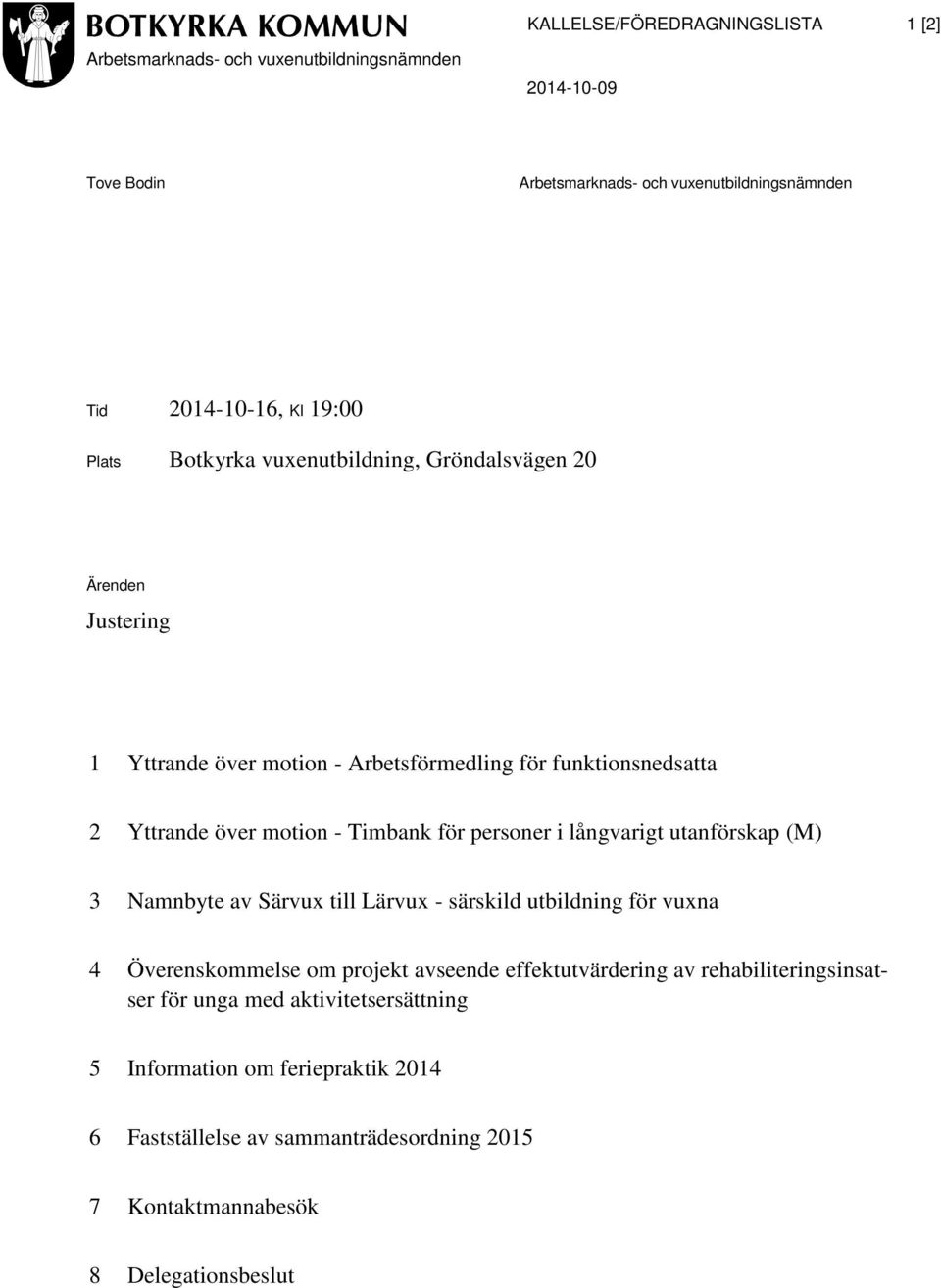 BOTKYRKA KOMMUN
Arbetsmarknads- och vuxenutbildningsnämnden

KALLELSE/FÖREDRAGNINGSLISTA

1 [2]

2014-10-09

Tove Bodin

Arbetsmarknads- och vuxenutbildningsnämnden

Tid 2014-10-16, Kl 19:00

Plats Botkyrka vuxenutbildning, Gröndalsvägen 20

Ärenden

Justering

1 Yttrande över motion - Arbetsförmedling för funktionsnedsatta

2 Yttrande över motion - Timbank för personer i långvarigt utanförskap (M)

3 Namnbyte av Särvux till Lärvux - särskild utbildning för vuxna

4 Överenskommelse om projekt avseende effektutvärdering av rehabiliteringsinsatser för unga med aktivitetsersättning

5 Information om feriepraktik 2014

6 Fastställelse av sammanträdesordning 2015

7 Kontaktmannabesök

8 Delegationsbeslut